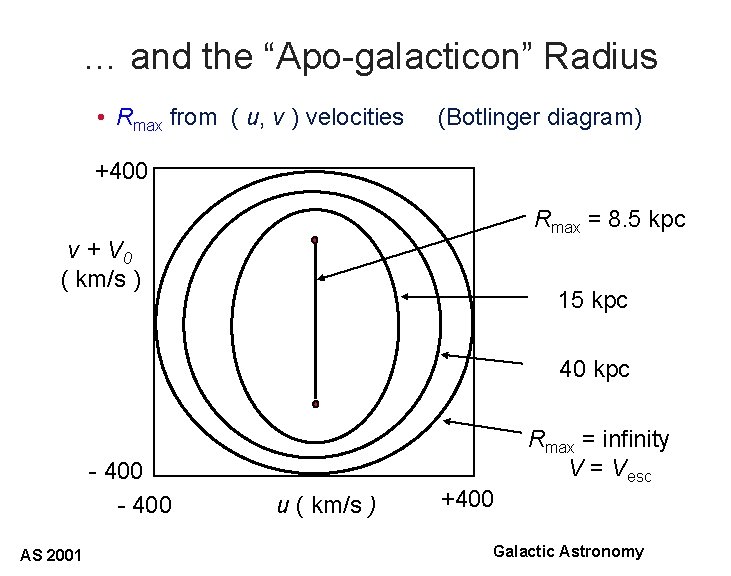 … and the “Apo-galacticon” Radius

• $R_{max}$ from ( $u$, $v$ ) velocities (Botlinger diagram)

+400

$v + V_0$ ( km/s )

- 400

- 400

$u$ ( km/s )

+400

$R_{max}$ = 8.5 kpc

15 kpc

40 kpc

$R_{max}$ = infinity
$V = V_{esc}$

AS 2001

Galactic Astronomy